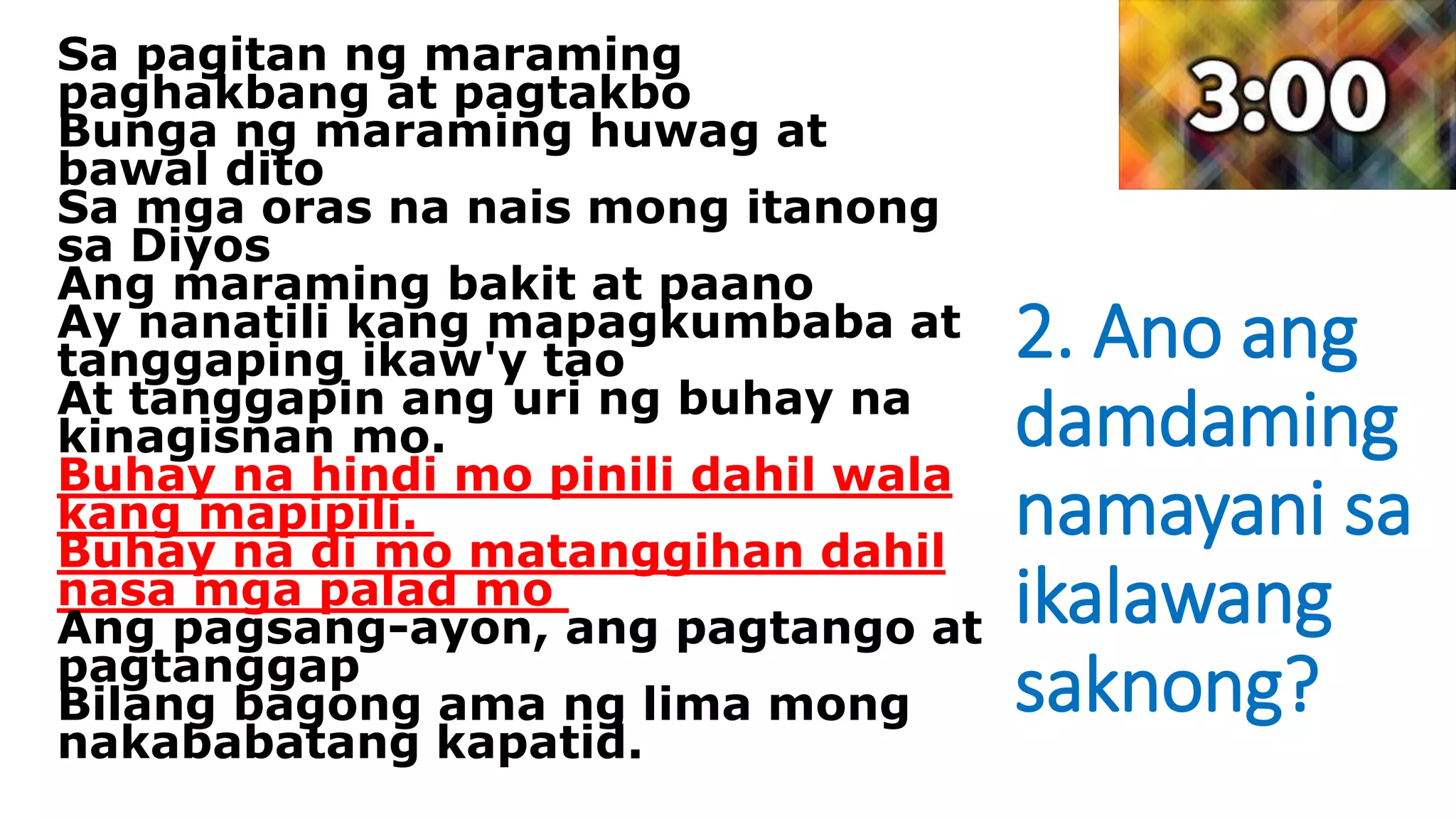 Sa pagitan ng maraming paghakbang at pagtakbo
Bunga ng maraming huwag at bawal dito
Sa mga oras na nais mong itanong sa Diyos
Ang maraming bakit at paano
Ay nanatili kang mapagkumbaba at tanggaping ikaw'y tao
At tanggapin ang uri ng buhay na kinagisnan mo.
Buhay na hindi mo pinili dahil wala kang mapipili.
Buhay na di mo matanggihan dahil nasa mga palad mo
Ang pagsang-ayon, ang pagtango at pagtanggap
Bilang bagong ama ng lima mong nakababatang kapatid.

3:00

2. Ano ang damdaming namayani sa ikalawang saknong?